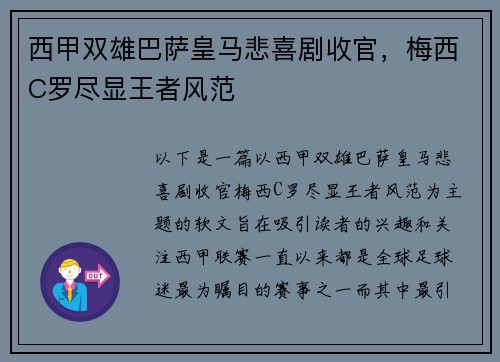 西甲双雄巴萨皇马悲喜剧收官，梅西C罗尽显王者风范

以下是一篇以西甲双雄巴萨皇马悲喜剧收官梅西C罗尽显王者风范为主题的软文旨在吸引读者的兴趣和关注西甲联赛一直以来都是全球足球迷最为瞩目的赛事之一而其中最引

OUT